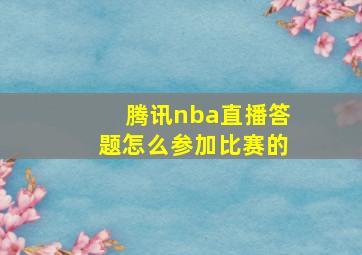 腾讯nba直播答题怎么参加比赛的